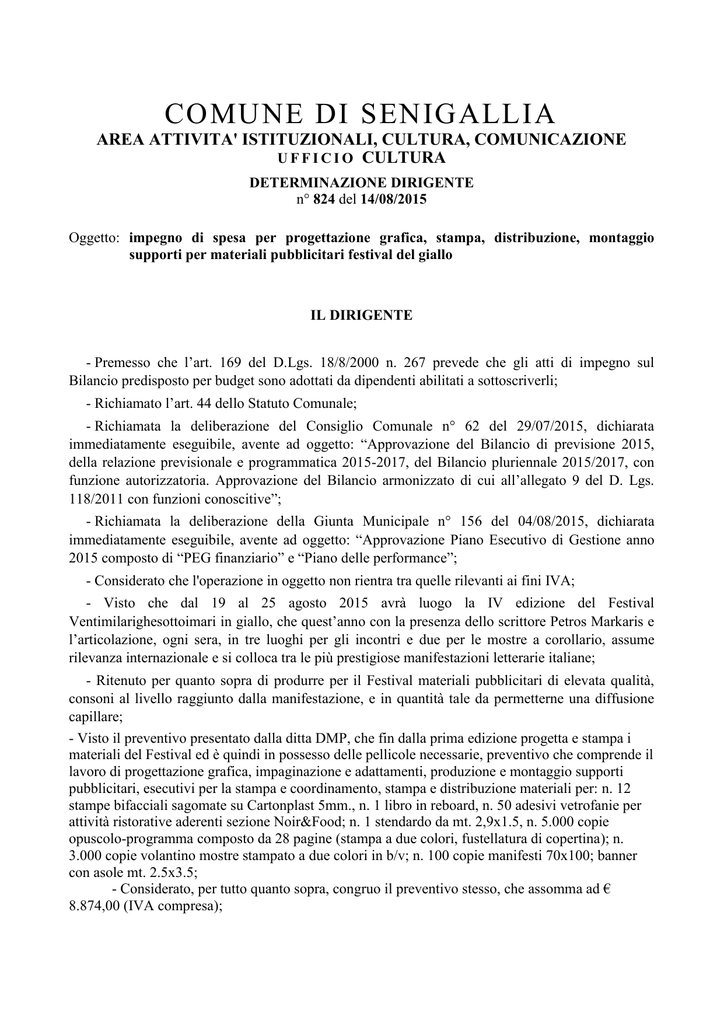 COMUNE DI SENIGALLIA
AREA ATTIVITA' ISTITUZIONALI, CULTURA, COMUNICAZIONE
UFFICIO CULTURA

DETERMINAZIONE DIRIGENTE
n° 824 del 14/08/2015

Oggetto: impegno di spesa per progettazione grafica, stampa, distribuzione, montaggio supporti per materiali pubblicitari festival del giallo

IL DIRIGENTE

- Premesso che l'art. 169 del D.Lgs. 18/8/2000 n. 267 prevede che gli atti di impegno sul Bilancio predisposto per budget sono adottati da dipendenti abilitati a sottoscriverli;

- Richiamato l'art. 44 dello Statuto Comunale;

- Richiamata la deliberazione del Consiglio Comunale n° 62 del 29/07/2015, dichiarata immediatamente eseguibile, avente ad oggetto: "Approvazione del Bilancio di previsione 2015, della relazione previsionale e programmatica 2015-2017, del Bilancio pluriennale 2015/2017, con funzione autorizzatoria. Approvazione del Bilancio armonizzato di cui all'allegato 9 del D. Lgs. 118/2011 con funzioni conoscitive";

- Richiamata la deliberazione della Giunta Municipale n° 156 del 04/08/2015, dichiarata immediatamente eseguibile, avente ad oggetto: "Approvazione Piano Esecutivo di Gestione anno 2015 composto di "PEG finanziario" e "Piano delle performance";

- Considerato che l'operazione in oggetto non rientra tra quelle rilevanti ai fini IVA;

- Visto che dal 19 al 25 agosto 2015 avrà luogo la IV edizione del Festival Ventimilarighesottoimari in giallo, che quest'anno con la presenza dello scrittore Petros Markaris e l'articolazione, ogni sera, in tre luoghi per gli incontri e due per le mostre a corollario, assume rilevanza internazionale e si colloca tra le più prestigiose manifestazioni letterarie italiane;

- Ritenuto per quanto sopra di produrre per il Festival materiali pubblicitari di elevata qualità, consoni al livello raggiunto dalla manifestazione, e in quantità tale da permetterne una diffusione capillare;

- Visto il preventivo presentato dalla ditta DMP, che fin dalla prima edizione progetta e stampa i materiali del Festival ed è quindi in possesso delle pellicole necessarie, preventivo che comprende il lavoro di progettazione grafica, impaginazione e adattamenti, produzione e montaggio supporti pubblicitari, esecutivi per la stampa e coordinamento, stampa e distribuzione materiali per: n. 12 stampe bifacciali sagomate su Cartonplast 5mm., n. 1 libro in reboard, n. 50 adesivi vetrofanie per attività ristorative aderenti sezione Noir&Food; n. 1 stendardo da mt. 2,9x1.5, n. 5.000 copie opuscolo-programma composto da 28 pagine (stampa a due colori, fustellatura di copertina); n. 3.000 copie volantino mostre stampato a due colori in b/v; n. 100 copie manifesti 70x100; banner con asole mt. 2.5x3.5;

- Considerato, per tutto quanto sopra, congruo il preventivo stesso, che assomma ad € 8.874,00 (IVA compresa);